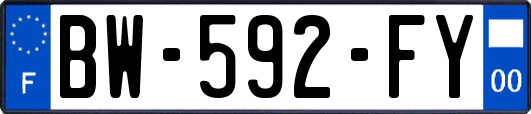 F
BW-592-FY
00